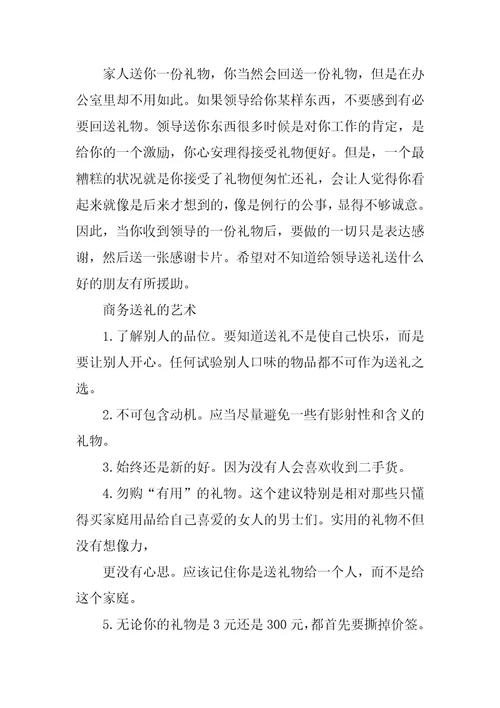 家人送你一份礼物，你当然会回送一份礼物，但是在办公室里却不用如此。如果领导给你某样东西，不要感到有必要回送礼物。领导送你东西很多时候是对你工作的肯定，是给你的一个激励，你心安理得接受礼物便好。但是，一个最糟糕的状况就是你接受了礼物便匆忙还礼，会让人觉得你看起来就像是后来才想到的，像是例行的公事，显得不够诚意。因此，当你收到领导的一份礼物后，要做的一切只是表达感谢，然后送一张感谢卡片。希望对不知道给领导送礼送什么好的朋友有所援助。

商务送礼的艺术

1.了解别人的品位。要知道送礼不是使自己快乐，而是要让别人开心。任何试验别人口味的物品都不可作为送礼之选。

2.不可包含动机。应当尽量避免一些有影射性和含义的礼物。

3.始终还是新的好。因为没有人会喜欢收到二手货。

4.勿购“有用”的礼物。这个建议特别是相对那些只懂得买家庭用品给自己喜爱的女人的男士们。实用的礼物不但没有想像力，

更没有心思。应该记住你是送礼物给一个人，而不是给这个家庭。

5.无论你的礼物是3元还是300元，都首先要撕掉价签。